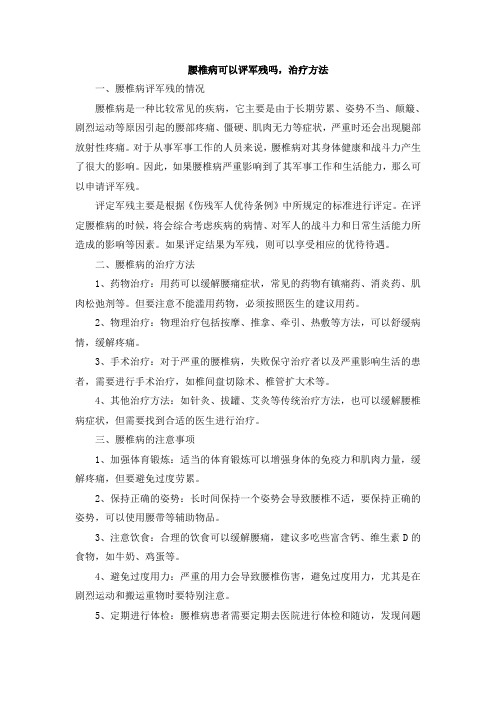 腰椎病可以评军残吗，治疗方法

一、腰椎病评军残的情况

腰椎病是一种比较常见的疾病，它主要是由于长期劳累、姿势不当、颠簸、剧烈运动等原因引起的腰部疼痛、僵硬、肌肉无力等症状，严重时还会出现腿部放射性疼痛。对于从事军事工作的人员来说，腰椎病对其身体健康和战斗力产生了很大的影响。因此，如果腰椎病严重影响到了其军事工作和生活能力，那么可以申请评军残。

评定军残主要是根据《伤残军人优待条例》中所规定的标准进行评定。在评定腰椎病的时候，将会综合考虑疾病的病情、对军人的战斗力和日常生活能力所造成的影响等因素。如果评定结果为军残，则可以享受相应的优待待遇。

二、腰椎病的治疗方法

1、药物治疗：用药可以缓解腰痛症状，常见的药物有镇痛药、消炎药、肌肉松弛剂等。但要注意不能滥用药物，必须按照医生的建议用药。

2、物理治疗：物理治疗包括按摩、推拿、牵引、热敷等方法，可以舒缓病情，缓解疼痛。

3、手术治疗：对于严重的腰椎病，失败保守治疗者以及严重影响生活的患者，需要进行手术治疗，如椎间盘切除术、椎管扩大术等。

4、其他治疗方法：如针灸、拔罐、艾灸等传统治疗方法，也可以缓解腰椎病症状，但需要找到合适的医生进行治疗。

三、腰椎病的注意事项

1、加强体育锻炼：适当的体育锻炼可以增强身体的免疫力和肌肉力量，缓解疼痛，但要避免过度劳累。

2、保持正确的姿势：长时间保持一个姿势会导致腰椎不适，要保持正确的姿势，可以使用腰带等辅助物品。

3、注意饮食：合理的饮食可以缓解腰痛，建议多吃些富含钙、维生素 D 的食物，如牛奶、鸡蛋等。

4、避免过度用力：严重的用力会导致腰椎伤害，避免过度用力，尤其是在剧烈运动和搬运重物时要特别注意。

5、定期进行体检：腰椎病患者需要定期去医院进行体检和随访，发现问题